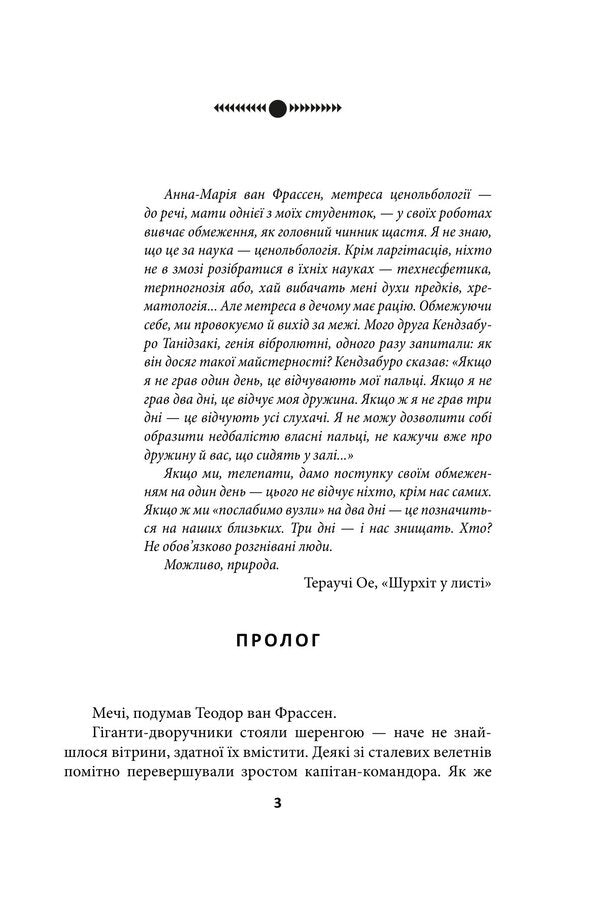 Анна-Марія ван Фрассен, метреса ценольбології — до речі, мати однієї з моїх студенток, — у своїх роботах вивчає обмеження, як головний чинник щастя. Я не знаю, що це за наука — ценольбологія. Крім ларгітасців, ніхто не в змозі розібратися в їхніх науках — технесфетика, терпногнозія або, хай вибачать мені духи предків, хрематологія... Але метреса в дечому має рацію. Обмежуючи себе, ми провокуємо й вихід за межі. Мого друга Кендзабуро Танідзакі, генія вібролютні, одного разу запитали: як він досяг такої майстерності? Кендзабуро сказав: «Якщо я не грав один день, це відчувають мої пальці. Якщо я не грав два дні, це відчує моя дружина. Якщо ж я не грав три дні — це відчують усі слухачі. Я не можу дозволити собі образити недбалістю власні пальці, не кажучи вже про дружину й вас, що сидять у залі...»

Якщо ми, телепати, дамо поступку своїм обмеженням на один день — цього не відчує ніхто, крім нас самих. Якщо ж ми «послабимо вузли» на два дні — це позначиться на наших близьких. Три дні — і нас знищать. Хто? Не обов'язково розгнівані люди.

Можливо, природа.

Тераучі Ое, «Шурхіт у листі»

ПРОЛОГ

Мечі, подумав Теодор ван Фрассен.

Гіганти-дворучники стояли шеренгою — наче не знайшлося вітрини, здатної їх вмістити. Деякі зі сталевих велетнів помітно перевершували зростом капітан-командора. Як же

3